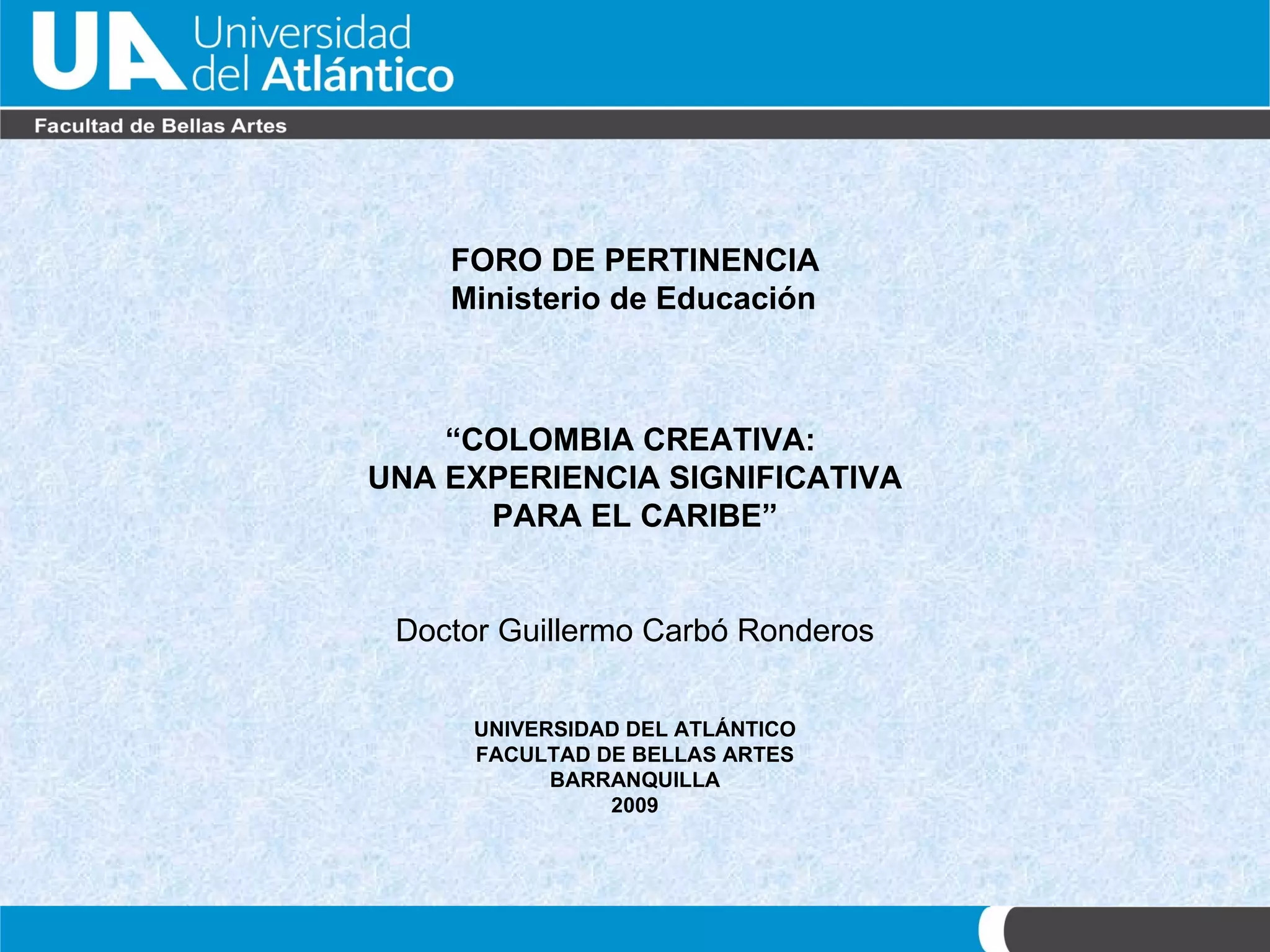 UA Universidad del Atlántico

Facultad de Bellas Artes

FORO DE PERTINENCIA
Ministerio de Educación

"COLOMBIA CREATIVA:
UNA EXPERIENCIA SIGNIFICATIVA
PARA EL CARIBE"

Doctor Guillermo Carbó Ronderos

UNIVERSIDAD DEL ATLÁNTICO
FACULTAD DE BELLAS ARTES
BARRANQUILLA
2009